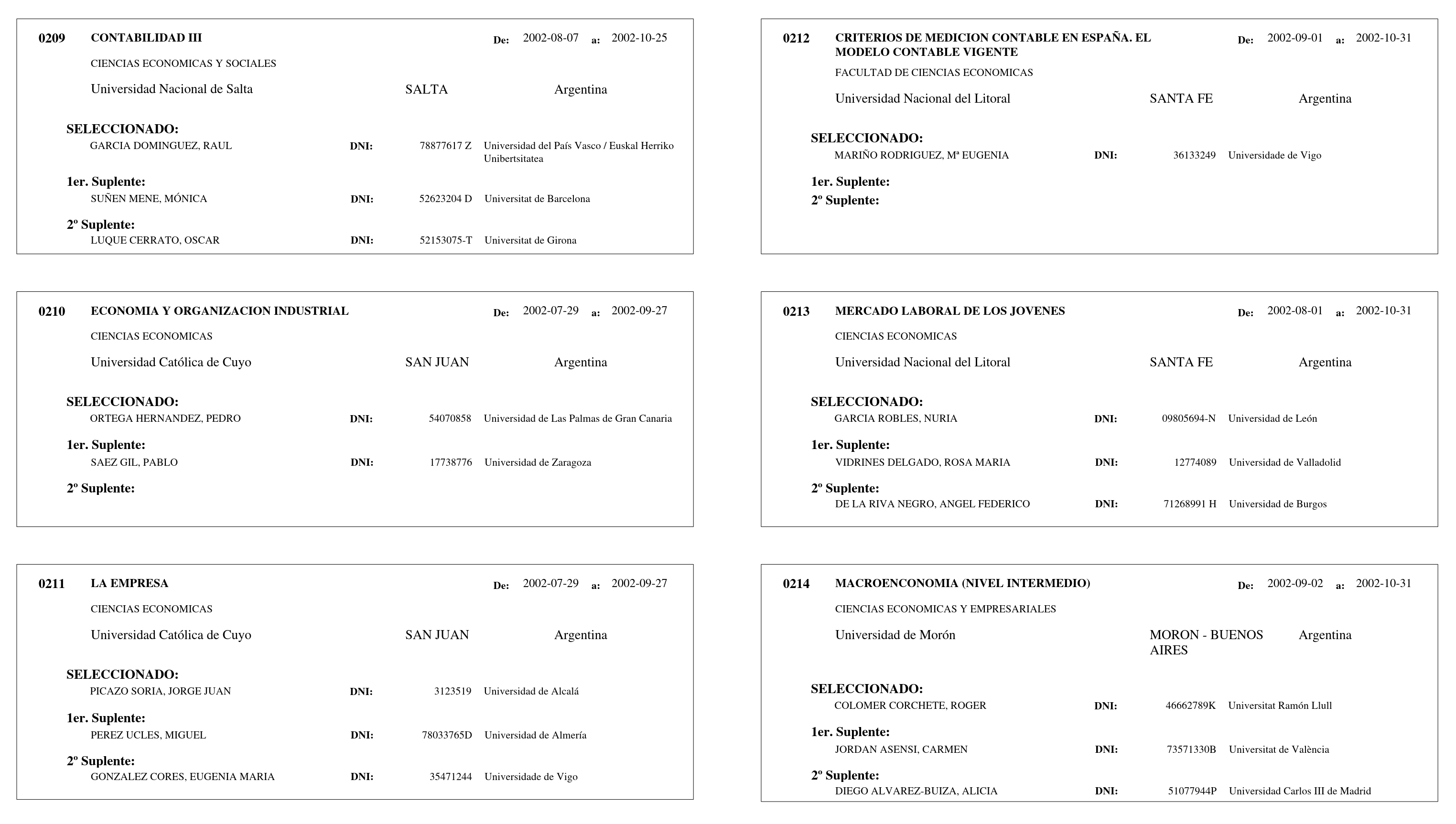 0209 CONTABILIDAD III De: 2002-08-07 a: 2002-10-25

CIENCIAS ECONOMICAS Y SOCIALES

Universidad Nacional de Salta SALTA Argentina

SELECCIONADO:
GARCIA DOMINGUEZ, RAUL DNI: 78877617 Z Universidad del País Vasco / Euskal Herriko Unibertsitatea

1er. Suplente:
SUÑEN MENE, MÓNICA DNI: 52623204 D Universitat de Barcelona

2º Suplente:
LUQUE CERRATO, OSCAR DNI: 52153075-T Universitat de Girona

0210 ECONOMIA Y ORGANIZACION INDUSTRIAL De: 2002-07-29 a: 2002-09-27

CIENCIAS ECONOMICAS

Universidad Católica de Cuyo SAN JUAN Argentina

SELECCIONADO:
ORTEGA HERNANDEZ, PEDRO DNI: 54070858 Universidad de Las Palmas de Gran Canaria

1er. Suplente:
SAEZ GIL, PABLO DNI: 17738776 Universidad de Zaragoza

2º Suplente:

0211 LA EMPRESA De: 2002-07-29 a: 2002-09-27

CIENCIAS ECONOMICAS

Universidad Católica de Cuyo SAN JUAN Argentina

SELECCIONADO:
PICAZO SORIA, JORGE JUAN DNI: 3123519 Universidad de Alcalá

1er. Suplente:
PEREZ UCLES, MIGUEL DNI: 78033765D Universidad de Almería

2º Suplente:
GONZALEZ CORES, EUGENIA MARIA DNI: 35471244 Universidade de Vigo

0212 CRITERIOS DE MEDICION CONTABLE EN ESPAÑA. EL MODELO CONTABLE VIGENTE De: 2002-09-01 a: 2002-10-31

FACULTAD DE CIENCIAS ECONOMICAS

Universidad Nacional del Litoral SANTA FE Argentina

SELECCIONADO:
MARIÑO RODRIGUEZ, Mª EUGENIA DNI: 36133249 Universidade de Vigo

1er. Suplente:
2º Suplente:

0213 MERCADO LABORAL DE LOS JOVENES De: 2002-08-01 a: 2002-10-31

CIENCIAS ECONOMICAS

Universidad Nacional del Litoral SANTA FE Argentina

SELECCIONADO:
GARCIA ROBLES, NURIA DNI: 09805694-N Universidad de León

1er. Suplente:
VIDRINES DELGADO, ROSA MARIA DNI: 12774089 Universidad de Valladolid

2º Suplente:
DE LA RIVA NEGRO, ANGEL FEDERICO DNI: 71268991 H Universidad de Burgos

0214 MACROENCONOMIA (NIVEL INTERMEDIO) De: 2002-09-02 a: 2002-10-31

CIENCIAS ECONOMICAS Y EMPRESARIALES

Universidad de Morón MORON - BUENOS AIRES Argentina

SELECCIONADO:
COLOMER CORCHETE, ROGER DNI: 46662789K Universitat Ramón Llull

1er. Suplente:
JORDAN ASENSI, CARMEN DNI: 73571330B Universitat de València

2º Suplente:
DIEGO ALVAREZ-BUIZA, ALICIA DNI: 51077944P Universidad Carlos III de Madrid